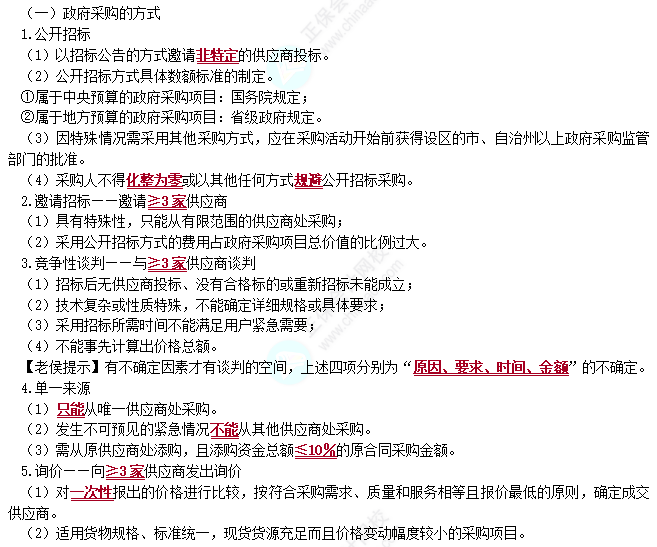 （一）政府采购的方式

1.公开招标

（1）以招标公告的方式邀请非特定的供应商投标。

（2）公开招标方式具体数额标准的制定。

①属于中央预算的政府采购项目：国务院规定；

②属于地方预算的政府采购项目：省级政府规定。

（3）因特殊情况需采用其他采购方式，应在采购活动开始前获得设区的市、自治州以上政府采购监管部门的批准。

（4）采购人不得化整为零或以其他任何方式规避公开招标采购。

2.邀请招标——邀请≥3家供应商

（1）具有特殊性，只能从有限范围的供应商处采购；

（2）采用公开招标方式的费用占政府采购项目总价值的比例过大。

3.竞争性谈判——与≥3家供应商谈判

（1）招标后无供应商投标、没有合格标的或重新招标未能成立；

（2）技术复杂或性质特殊，不能确定详细规格或具体要求；

（3）采用招标所需时间不能满足用户紧急需要；

（4）不能事先计算出价格总额。

【老侯提示】有不确定因素才有谈判的空间，上述四项分别为“原因、要求、时间、金额”的不确定。

4.单一来源

（1）只能从唯一供应商处采购。

（2）发生不可预见的紧急情况不能从其他供应商处采购。

（3）需从原供应商处添购，且添购资金总额≤10%的原合同采购金额。

5.询价——向≥3家供应商发出询价

（1）对一次性报出的价格进行比较，按符合采购需求、质量和服务相等且报价最低的原则，确定成交供应商。

（2）适用货物规格、标准统一，现货货源充足而且价格变动幅度较小的采购项目。